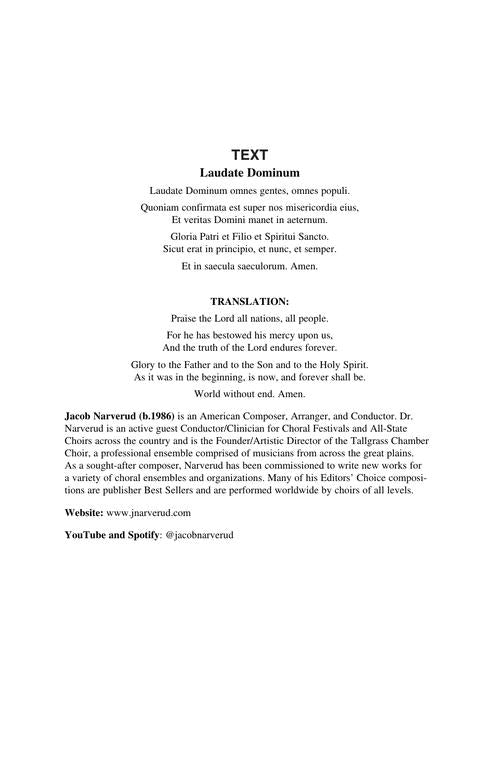 TEXT

Laudate Dominum

Laudate Dominum omnes gentes, omnes populi.

Quoniam confirmata est super nos misericordia eius,
Et veritas Domini manet in aeternum.

Gloria Patri et Filio et Spiritui Sancto.
Sicut erat in principio, et nunc, et semper.

Et in saecula saeculorum. Amen.

TRANSLATION:

Praise the Lord all nations, all people.

For he has bestowed his mercy upon us,
And the truth of the Lord endures forever.

Glory to the Father and to the Son and to the Holy Spirit.
As it was in the beginning, is now, and forever shall be.

World without end. Amen.

Jacob Narverud (b.1986) is an American Composer, Arranger, and Conductor. Dr. Narverud is an active guest Conductor/Clinician for Choral Festivals and All-State Choirs across the country and is the Founder/Artistic Director of the Tallgrass Chamber Choir, a professional ensemble comprised of musicians from across the great plains. As a sought-after composer, Narverud has been commissioned to write new works for a variety of choral ensembles and organizations. Many of his Editors' Choice compositions are publisher Best Sellers and are performed worldwide by choirs of all levels.

Website: www.jnarverud.com

YouTube and Spotify: @jacobnarverud